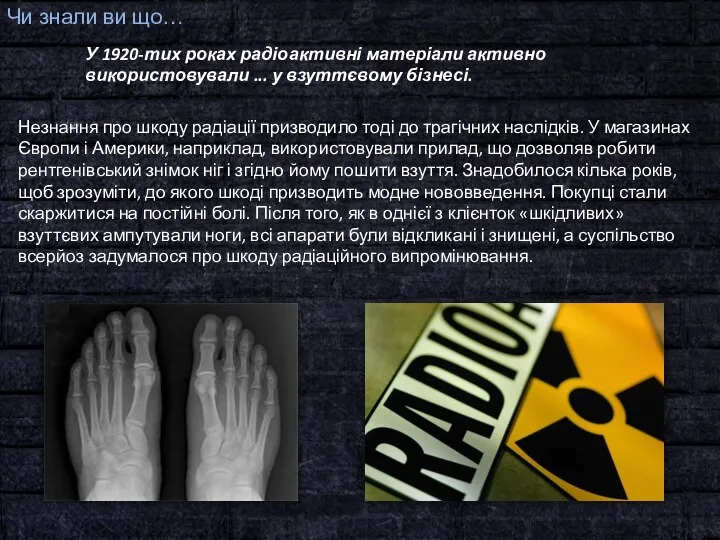 Чи знали ви що…

У 1920-тих роках радіоактивні матеріали активно використовували ... у взуттєвому бізнесі.

Незнання про шкоду радіації призводило тоді до трагічних наслідків. У магазинах Європи і Америки, наприклад, використовували прилад, що дозволяв робити рентгенівський знімок ніг і згідно йому пошити взуття. Знадобилося кілька років, щоб зрозуміти, до якого шкоді призводить модне нововведення. Покупці стали скаржитися на постійні болі. Після того, як в однієї з клієнток «шкідливих» взуттєвих ампутували ноги, всі апарати були відкликані і знищені, а суспільство всерйоз задумалося про шкоду радіаційного випромінювання.

RADIOA